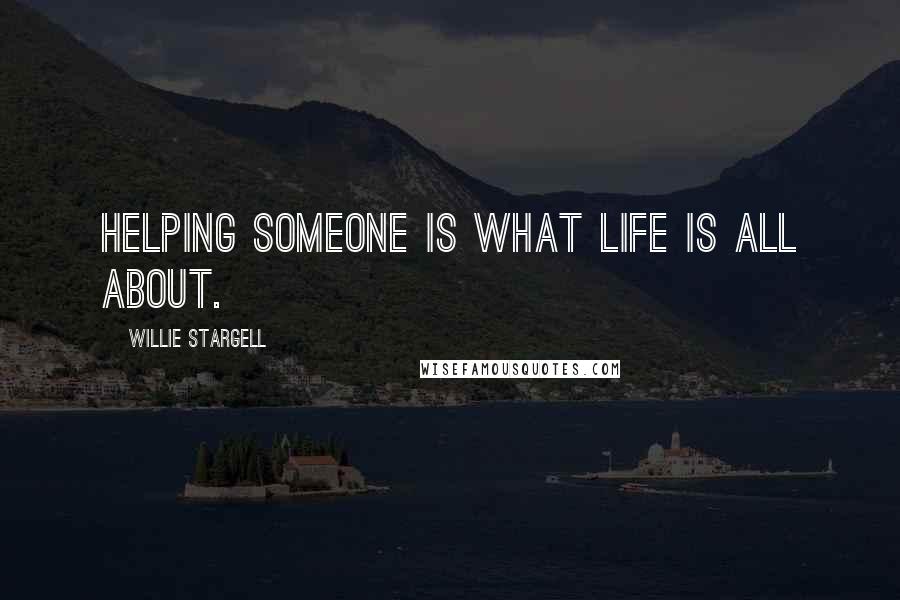 HELPING SOMEONE IS WHAT LIFE IS ALL ABOUT.

WILLIE STARGELL

WISEFAMOUSQUOTES.COM